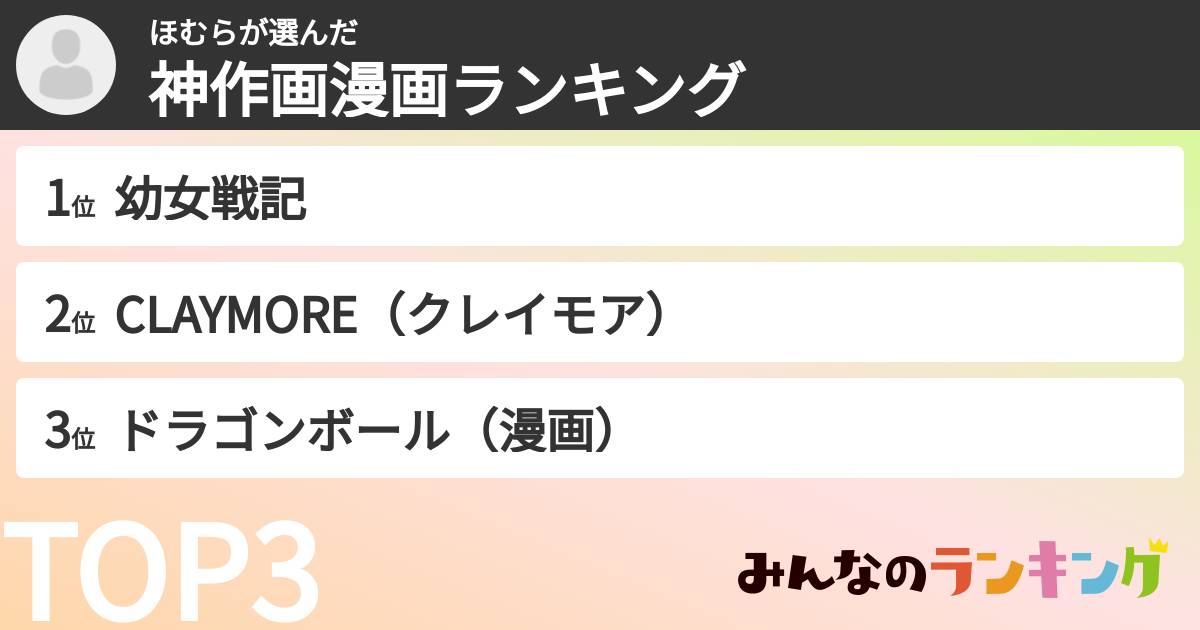 ほむらが選んだ
神作画漫画ランキング

1位 幼女戦記

2位 CLAYMORE（クレイモア）

3位 ドラゴンボール（漫画）

TOP3

みんなのランキング